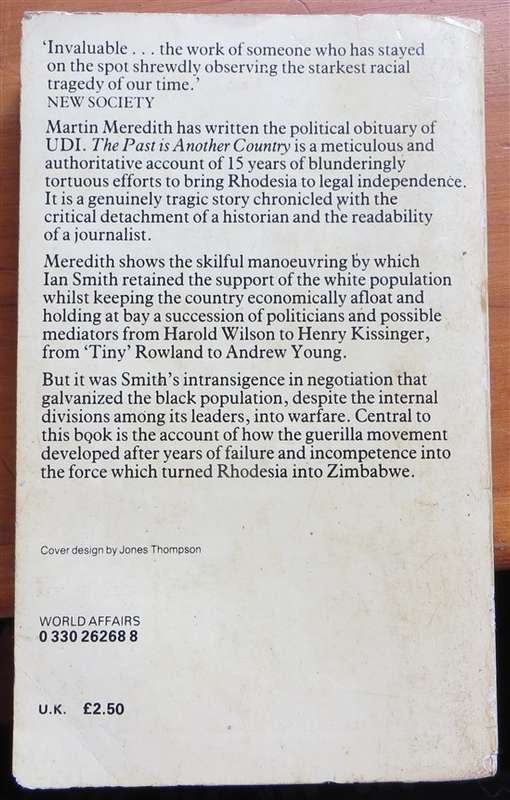 'Invaluable . . . the work of someone who has stayed on the spot shrewdly observing the starkest racial tragedy of our time.'
NEW SOCIETY

Martin Meredith has written the political obituary of UDI. The Past is Another Country is a meticulous and authoritative account of 15 years of blunderingly tortuous efforts to bring Rhodesia to legal independence. It is a genuinely tragic story chronicled with the critical detachment of a historian and the readability of a journalist.

Meredith shows the skilful manoeuvring by which Ian Smith retained the support of the white population whilst keeping the country economically afloat and holding at bay a succession of politicians and possible mediators from Harold Wilson to Henry Kissinger, from 'Tiny' Rowland to Andrew Young.

But it was Smith's intransigence in negotiation that galvanized the black population, despite the internal divisions among its leaders, into warfare. Central to this book is the account of how the guerilla movement developed after years of failure and incompetence into the force which turned Rhodesia into Zimbabwe.

Cover design by Jones Thompson

WORLD AFFAIRS
0 330 26268 8

U.K. £2.50